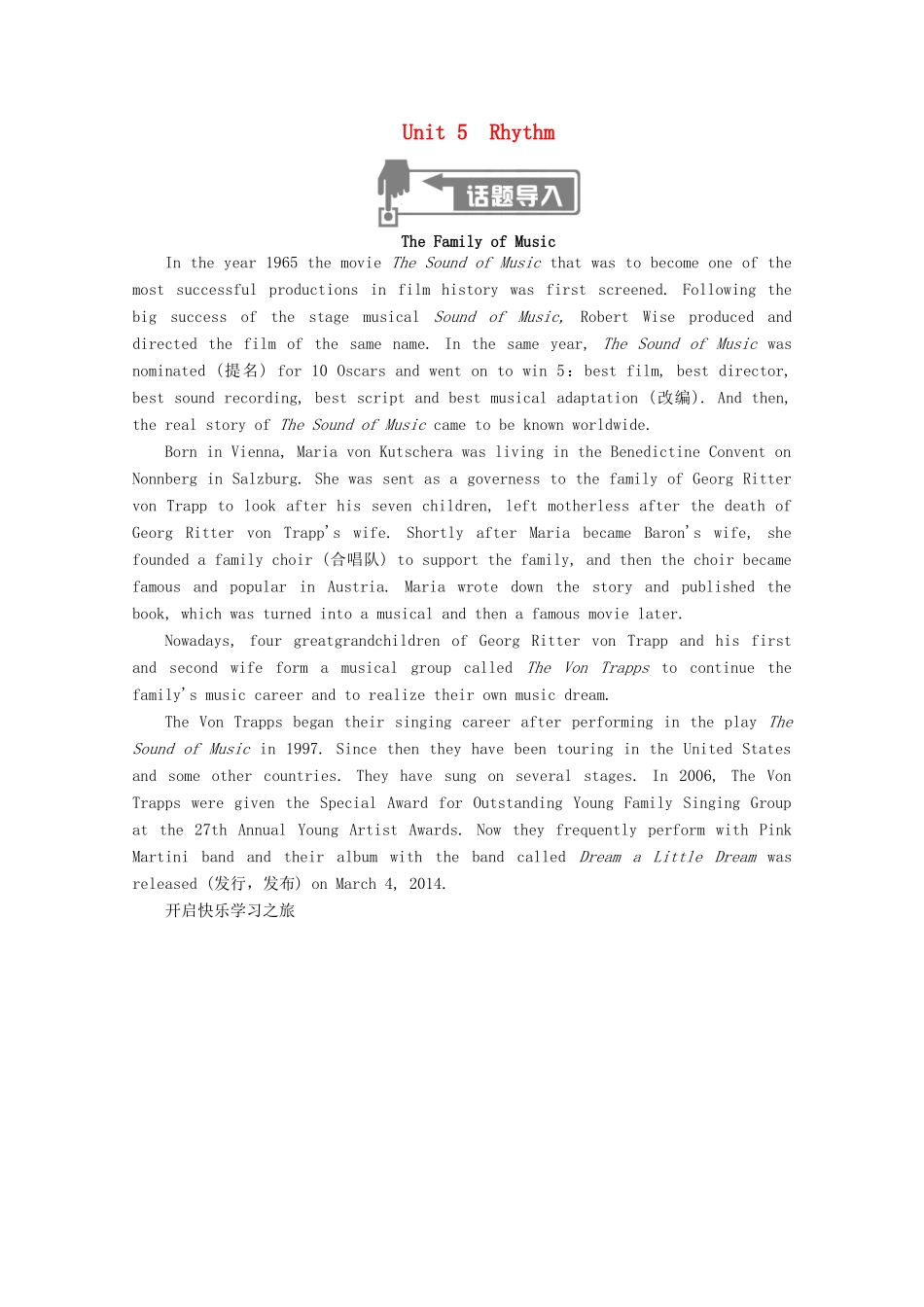 Unit 5 Rhythm

话题导入

The Family of Music

In the year 1965 the movie The Sound of Music that was to become one of the most successful productions in film history was first screened. Following the big success of the stage musical Sound of Music, Robert Wise produced and directed the film of the same name. In the same year, The Sound of Music was nominated (提名) for 10 Oscars and went on to win 5: best film, best director, best sound recording, best script and best musical adaptation (改编). And then, the real story of The Sound of Music came to be known worldwide.

Born in Vienna, Maria von Kutschera was living in the Benedictine Convent on Nonnberg in Salzburg. She was sent as a governess to the family of Georg Ritter von Trapp to look after his seven children, left motherless after the death of Georg Ritter von Trapp's wife. Shortly after Maria became Baron's wife, she founded a family choir (合唱队) to support the family, and then the choir became famous and popular in Austria. Maria wrote down the story and published the book, which was turned into a musical and then a famous movie later.

Nowadays, four greatgrandchildren of Georg Ritter von Trapp and his first and second wife form a musical group called The Von Trapps to continue the family's music career and to realize their own music dream.

The Von Trapps began their singing career after performing in the play The Sound of Music in 1997. Since then they have been touring in the United States and some other countries. They have sung on several stages. In 2006, The Von Trapps were given the Special Award for Outstanding Young Family Singing Group at the 27th Annual Young Artist Awards. Now they frequently perform with Pink Martini band and their album with the band called Dream a Little Dream was released (发行，发布) on March 4, 2014.

开启快乐学习之旅